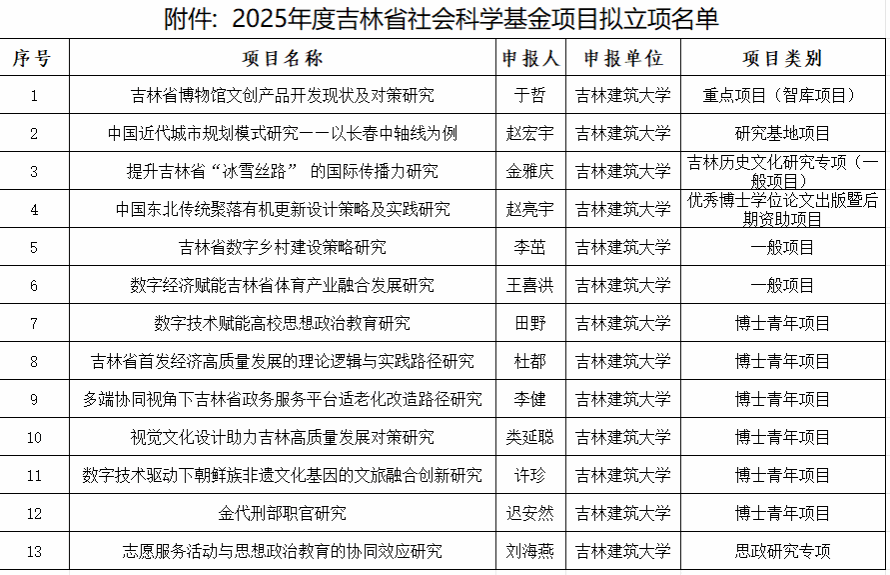 附件：2025年度吉林省社会科学基金项目拟立项名单

| 序号 | 项目名称 | 申报人 | 申报单位 | 项目类别 |
|---|---|---|---|---|
| 1 | 吉林省博物馆文创产品开发现状及对策研究 | 于哲 | 吉林建筑大学 | 重点项目（智库项目） |
| 2 | 中国近代城市规划模式研究——以长春中轴线为例 | 赵宏宇 | 吉林建筑大学 | 研究基地项目 |
| 3 | 提升吉林省“冰雪丝路” 的国际传播力研究 | 金雅庆 | 吉林建筑大学 | 吉林历史文化研究专项（一般项目） |
| 4 | 中国东北传统聚落有机更新设计策略及实践研究 | 赵亮宇 | 吉林建筑大学 | 优秀博士学位论文出版暨后期资助项目 |
| 5 | 吉林省数字乡村建设策略研究 | 李茁 | 吉林建筑大学 | 一般项目 |
| 6 | 数字经济赋能吉林省体育产业融合发展研究 | 王喜洪 | 吉林建筑大学 | 一般项目 |
| 7 | 数字技术赋能高校思想政治教育研究 | 田野 | 吉林建筑大学 | 博士青年项目 |
| 8 | 吉林省首发经济高质量发展的理论逻辑与实践路径研究 | 杜都 | 吉林建筑大学 | 博士青年项目 |
| 9 | 多端协同视角下吉林省政务服务平台适老化改造路径研究 | 李健 | 吉林建筑大学 | 博士青年项目 |
| 10 | 视觉文化设计助力吉林高质量发展对策研究 | 类延聪 | 吉林建筑大学 | 博士青年项目 |
| 11 | 数字技术驱动下朝鲜族非遗文化基因的文旅融合创新研究 | 许珍 | 吉林建筑大学 | 博士青年项目 |
| 12 | 金代刑部职官研究 | 迟安然 | 吉林建筑大学 | 博士青年项目 |
| 13 | 志愿服务活动与思想政治教育的协同效应研究 | 刘海燕 | 吉林建筑大学 | 思政研究专项 |